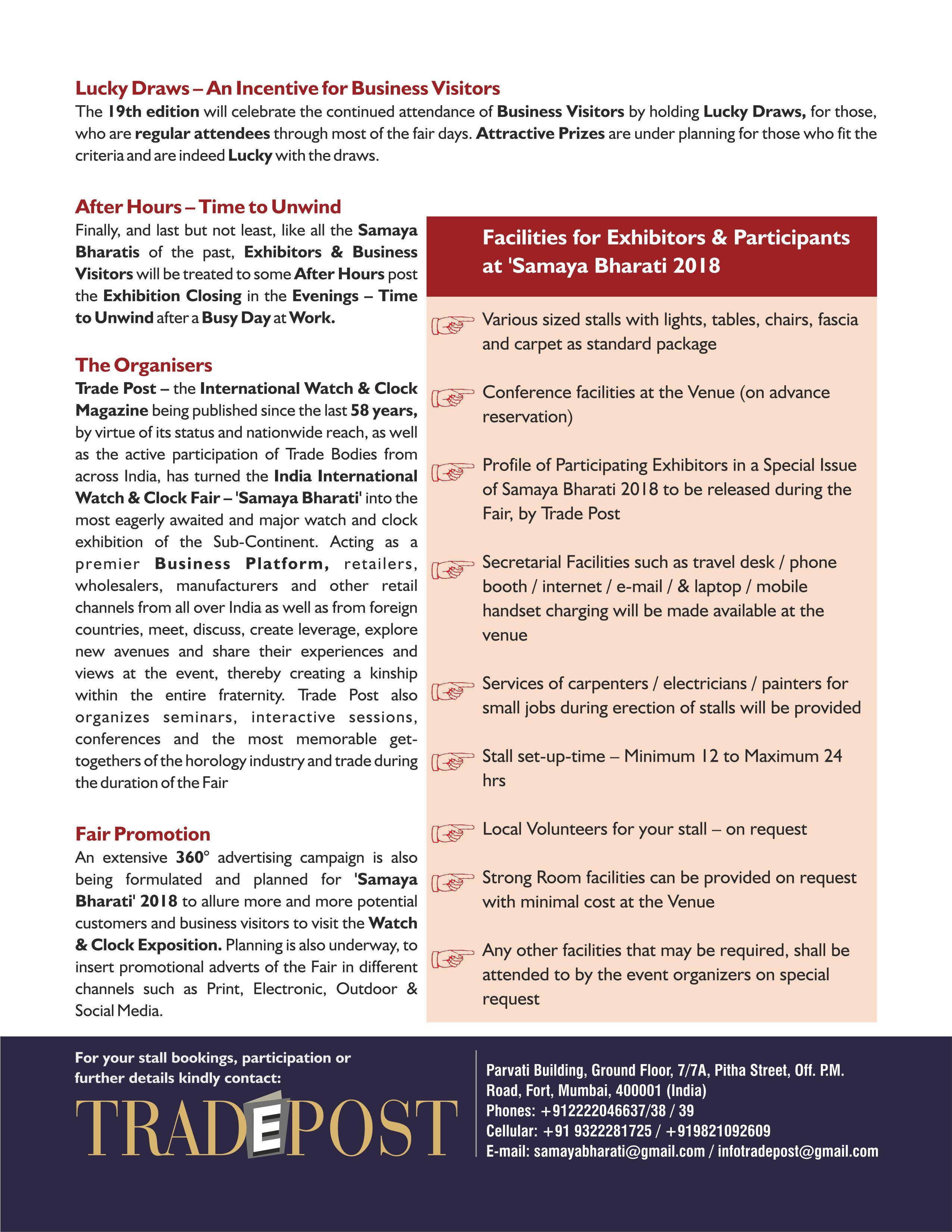 Lucky Draws – An Incentive for Business Visitors

The 19th edition will celebrate the continued attendance of Business Visitors by holding Lucky Draws, for those, who are regular attendees through most of the fair days. Attractive Prizes are under planning for those who fit the criteria and are indeed Lucky with the draws.

After Hours – Time to Unwind

Finally, and last but not least, like all the Samaya Bharatis of the past, Exhibitors & Business Visitors will be treated to some After Hours post the Exhibition Closing in the Evenings – Time to Unwind after a Busy Day at Work.

The Organisers

Trade Post – the International Watch & Clock Magazine being published since the last 58 years, by virtue of its status and nationwide reach, as well as the active participation of Trade Bodies from across India, has turned the India International Watch & Clock Fair – 'Samaya Bharati' into the most eagerly awaited and major watch and clock exhibition of the Sub-Continent. Acting as a premier Business Platform, retailers, wholesalers, manufacturers and other retail channels from all over India as well as from foreign countries, meet, discuss, create leverage, explore new avenues and share their experiences and views at the event, thereby creating a kinship within the entire fraternity. Trade Post also organizes seminars, interactive sessions, conferences and the most memorable get-togethers of the horology industry and trade during the duration of the Fair

Fair Promotion

An extensive 360° advertising campaign is also being formulated and planned for 'Samaya Bharati' 2018 to allure more and more potential customers and business visitors to visit the Watch & Clock Exposition. Planning is also underway, to insert promotional adverts of the Fair in different channels such as Print, Electronic, Outdoor & Social Media.

Facilities for Exhibitors & Participants at 'Samaya Bharati 2018

Various sized stalls with lights, tables, chairs, fascia and carpet as standard package

Conference facilities at the Venue (on advance reservation)

Profile of Participating Exhibitors in a Special Issue of Samaya Bharati 2018 to be released during the Fair, by Trade Post

Secretarial Facilities such as travel desk / phone booth / internet / e-mail / & laptop / mobile handset charging will be made available at the venue

Services of carpenters / electricians / painters for small jobs during erection of stalls will be provided

Stall set-up-time – Minimum 12 to Maximum 24 hrs

Local Volunteers for your stall – on request

Strong Room facilities can be provided on request with minimal cost at the Venue

Any other facilities that may be required, shall be attended to by the event organizers on special request

For your stall bookings, participation or further details kindly contact:

TRADEPOST

Parvati Building, Ground Floor, 7/7A, Pitha Street, Off. P.M. Road, Fort, Mumbai, 400001 (India)
Phones: +912222046637/38 / 39
Cellular: +91 9322281725 / +919821092609
E-mail: samayabharati@gmail.com / infotradepost@gmail.com